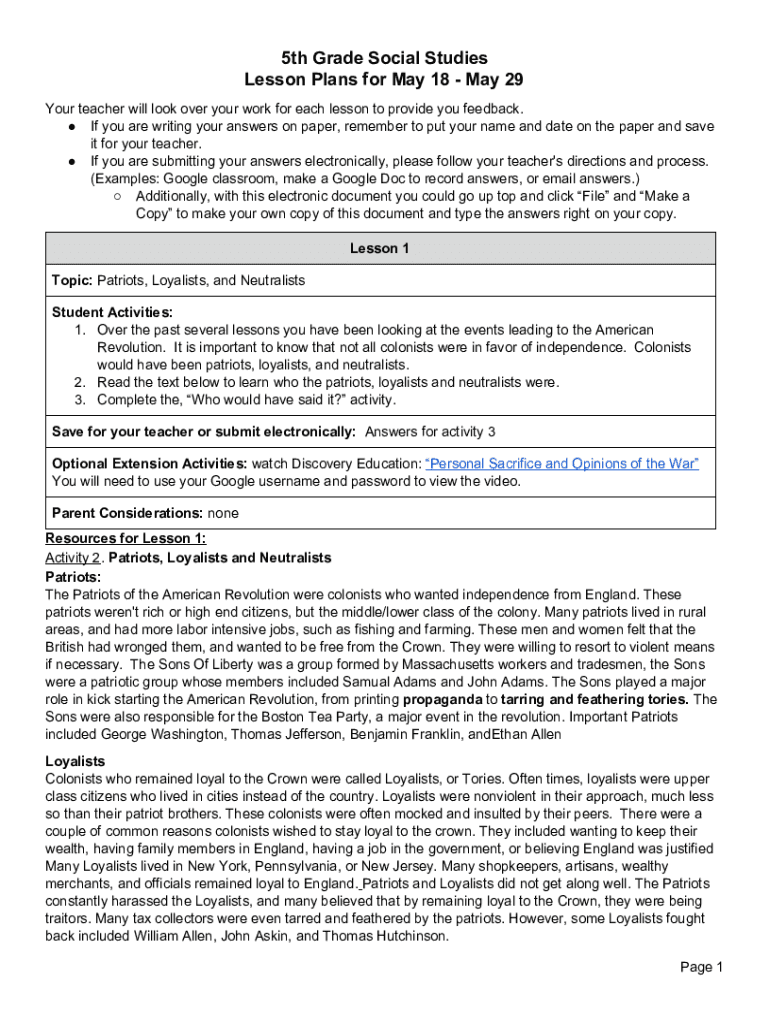 5th Grade Social Studies
Lesson Plans for May 18 - May 29

Your teacher will look over your work for each lesson to provide you feedback.
● If you are writing your answers on paper, remember to put your name and date on the paper and save it for your teacher.
● If you are submitting your answers electronically, please follow your teacher's directions and process. (Examples: Google classroom, make a Google Doc to record answers, or email answers.)
○ Additionally, with this electronic document you could go up top and click "File" and "Make a Copy" to make your own copy of this document and type the answers right on your copy.

Lesson 1

Topic: Patriots, Loyalists, and Neutralists

Student Activities:
1. Over the past several lessons you have been looking at the events leading to the American Revolution. It is important to know that not all colonists were in favor of independence. Colonists would have been patriots, loyalists, and neutralists.
2. Read the text below to learn who the patriots, loyalists and neutralists were.
3. Complete the, "Who would have said it?" activity.

Save for your teacher or submit electronically: Answers for activity 3

Optional Extension Activities: watch Discovery Education: "Personal Sacrifice and Opinions of the War"
You will need to use your Google username and password to view the video.

Parent Considerations: none

Resources for Lesson 1:
Activity 2. Patriots, Loyalists and Neutralists
Patriots:
The Patriots of the American Revolution were colonists who wanted independence from England. These patriots weren't rich or high end citizens, but the middle/lower class of the colony. Many patriots lived in rural areas, and had more labor intensive jobs, such as fishing and farming. These men and women felt that the British had wronged them, and wanted to be free from the Crown. They were willing to resort to violent means if necessary. The Sons Of Liberty was a group formed by Massachusetts workers and tradesmen, the Sons were a patriotic group whose members included Samual Adams and John Adams. The Sons played a major role in kick starting the American Revolution, from printing propaganda to tarring and feathering tories. The Sons were also responsible for the Boston Tea Party, a major event in the revolution. Important Patriots included George Washington, Thomas Jefferson, Benjamin Franklin, andEthan Allen

Loyalists
Colonists who remained loyal to the Crown were called Loyalists, or Tories. Often times, loyalists were upper class citizens who lived in cities instead of the country. Loyalists were nonviolent in their approach, much less so than their patriot brothers. These colonists were often mocked and insulted by their peers. There were a couple of common reasons colonists wished to stay loyal to the crown. They included wanting to keep their wealth, having family members in England, having a job in the government, or believing England was justified Many Loyalists lived in New York, Pennsylvania, or New Jersey. Many shopkeepers, artisans, wealthy merchants, and officials remained loyal to England. Patriots and Loyalists did not get along well. The Patriots constantly harassed the Loyalists, and many believed that by remaining loyal to the Crown, they were being traitors. Many tax collectors were even tarred and feathered by the patriots. However, some Loyalists fought back included William Allen, John Askin, and Thomas Hutchinson.

Page 1